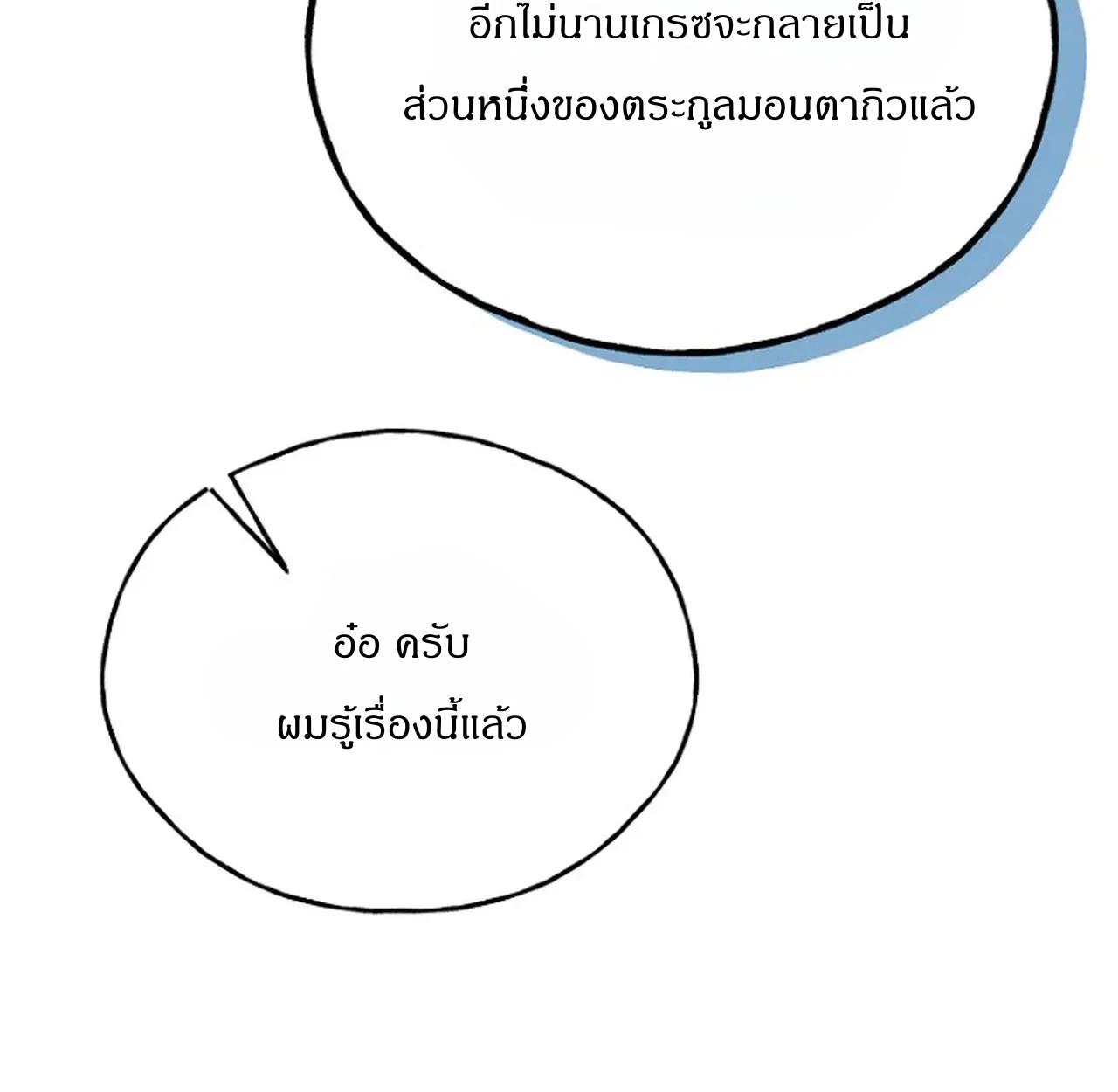 อีกไม่นานเกรซจะกลายเป็น
ส่วนหนึ่งของตระกูลมอนตากิวแล้ว

อ๋อ ครับ
ผมรู้เรื่องนี้แล้ว